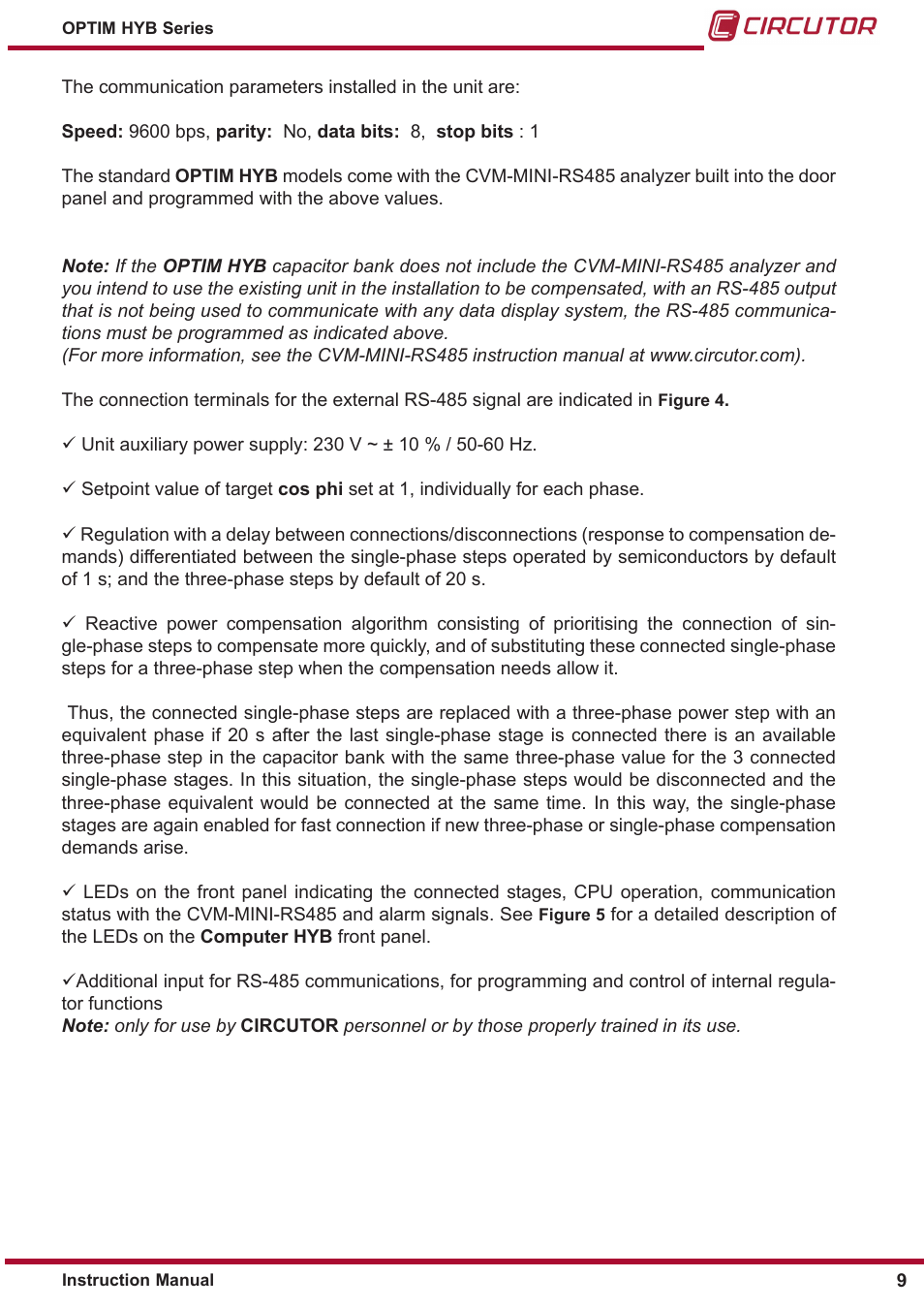 OPTIM HYB Series

CIRCUTOR

The communication parameters installed in the unit are:

Speed: 9600 bps, parity: No, data bits: 8, stop bits : 1

The standard OPTIM HYB models come with the CVM-MINI-RS485 analyzer built into the door panel and programmed with the above values.

Note: If the OPTIM HYB capacitor bank does not include the CVM-MINI-RS485 analyzer and you intend to use the existing unit in the installation to be compensated, with an RS-485 output that is not being used to communicate with any data display system, the RS-485 communications must be programmed as indicated above.
(For more information, see the CVM-MINI-RS485 instruction manual at www.circutor.com).

The connection terminals for the external RS-485 signal are indicated in Figure 4.

✓ Unit auxiliary power supply: 230 V ~ ± 10 % / 50-60 Hz.

✓ Setpoint value of target cos phi set at 1, individually for each phase.

✓ Regulation with a delay between connections/disconnections (response to compensation demands) differentiated between the single-phase steps operated by semiconductors by default of 1 s; and the three-phase steps by default of 20 s.

✓ Reactive power compensation algorithm consisting of prioritising the connection of single-phase steps to compensate more quickly, and of substituting these connected single-phase steps for a three-phase step when the compensation needs allow it.

Thus, the connected single-phase steps are replaced with a three-phase power step with an equivalent phase if 20 s after the last single-phase stage is connected there is an available three-phase step in the capacitor bank with the same three-phase value for the 3 connected single-phase stages. In this situation, the single-phase steps would be disconnected and the three-phase equivalent would be connected at the same time. In this way, the single-phase stages are again enabled for fast connection if new three-phase or single-phase compensation demands arise.

✓ LEDs on the front panel indicating the connected stages, CPU operation, communication status with the CVM-MINI-RS485 and alarm signals. See Figure 5 for a detailed description of the LEDs on the Computer HYB front panel.

✓Additional input for RS-485 communications, for programming and control of internal regulator functions
Note: only for use by CIRCUTOR personnel or by those properly trained in its use.

Instruction Manual

9